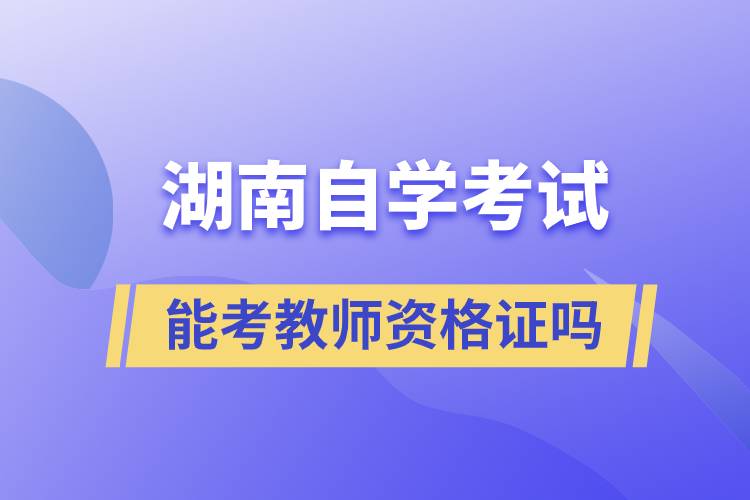 湖南自学考试

能考教师资格证吗